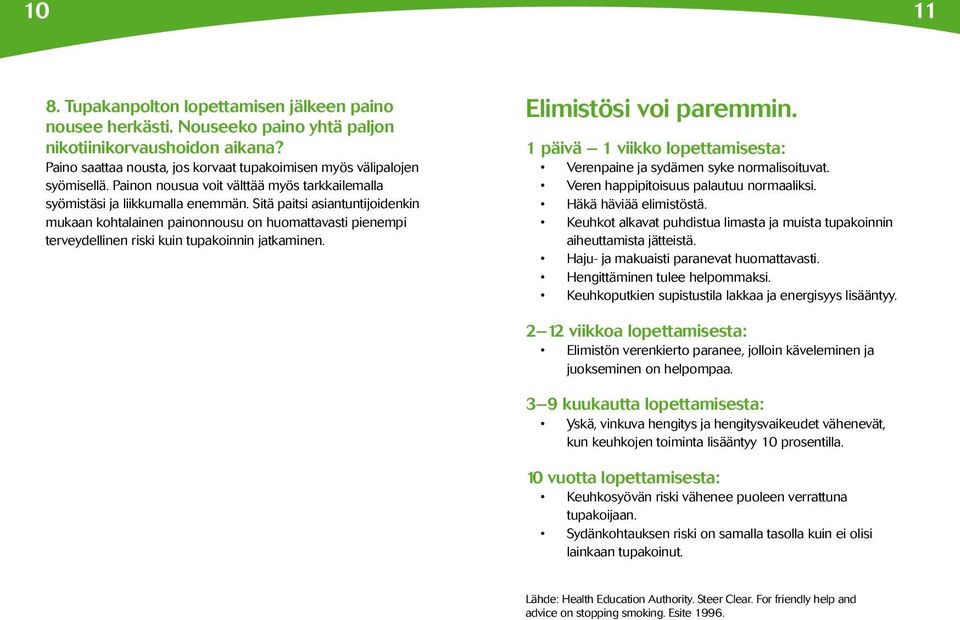 10

8. Tupakanpolton lopettamisen jälkeen paino nousee herkästi. Nouseeko paino yhtä paljon nikotiinikorvaushoidon aikana?
Paino saattaa nousta, jos korvaat tupakoimisen myös välipalojen syömisellä. Painon nousua voit välttää myös tarkkailemalla syömistäsi ja liikkumalla enemmän. Sitä paitsi asiantuntijoidenkin mukaan kohtalainen painonnousu on huomattavasti pienempi terveydellinen riski kuin tupakoinnin jatkaminen.

11

Elimistösi voi paremmin.

1 päivä – 1 viikko lopettamisesta:
• Verenpaine ja sydämen syke normalisoituvat.
• Veren happipitoisuus palautuu normaaliksi.
• Häkä häviää elimistöstä.
• Keuhkot alkavat puhdistua limasta ja muista tupakoinnin aiheuttamista jätteistä.
• Haju- ja makuaisti paranevat huomattavasti.
• Hengittäminen tulee helpommaksi.
• Keuhkoputkien supistustila lakkaa ja energisyys lisääntyy.

2–12 viikkoa lopettamisesta:
• Elimistön verenkierto paranee, jolloin käveleminen ja juokseminen on helpompaa.

3–9 kuukautta lopettamisesta:
• Yskä, vinkuva hengitys ja hengitysvaikeudet vähenevät, kun keuhkojen toiminta lisääntyy 10 prosentilla.

10 vuotta lopettamisesta:
• Keuhkosyövän riski vähenee puoleen verrattuna tupakoijaan.
• Sydänkohtauksen riski on samalla tasolla kuin ei olisi lainkaan tupakoinut.

Lähde: Health Education Authority. Steer Clear. For friendly help and advice on stopping smoking. Esite 1996.